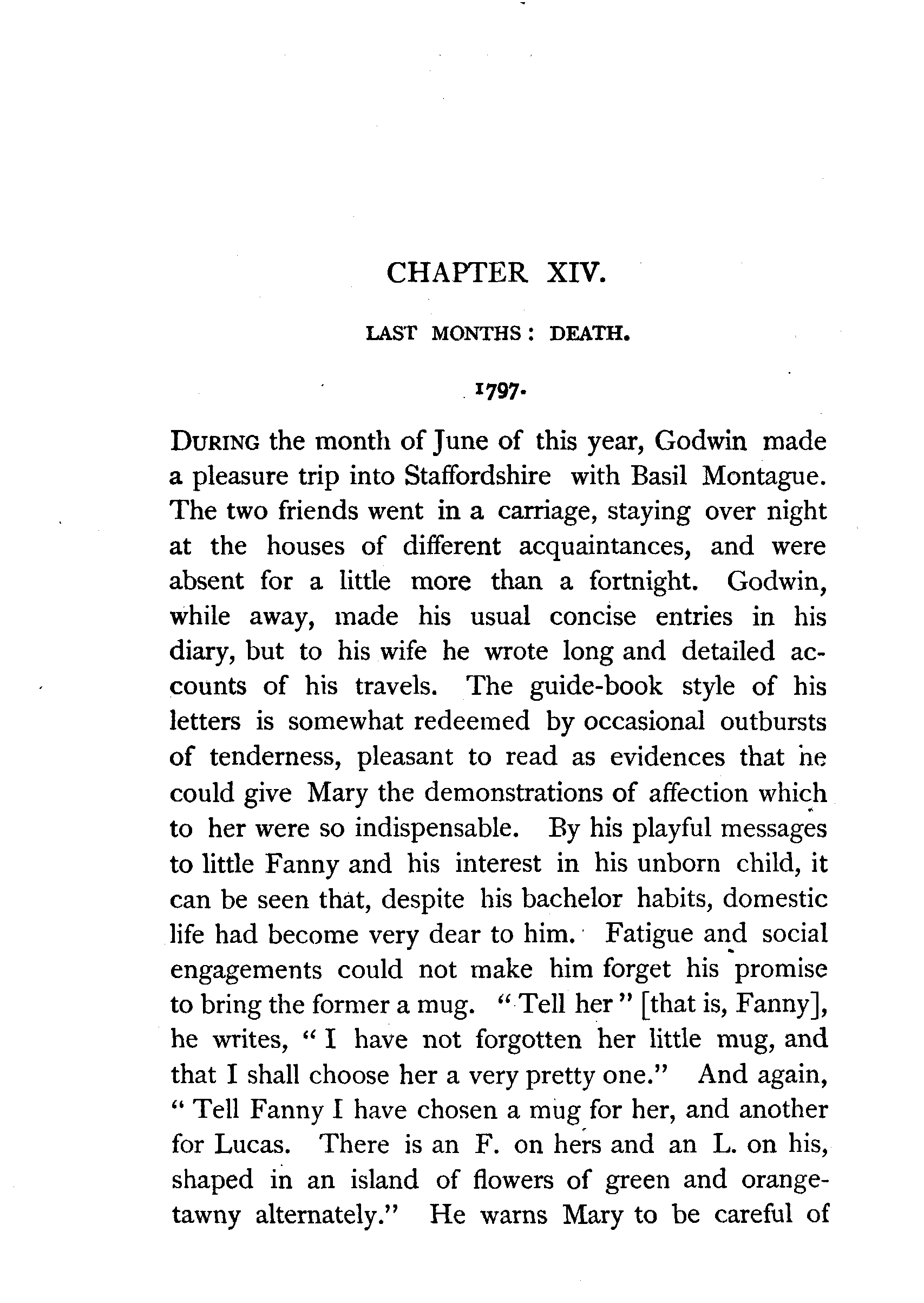 CHAPTER XIV.

LAST MONTHS: DEATH.

1797.

DURING the month of June of this year, Godwin made a pleasure trip into Staffordshire with Basil Montague. The two friends went in a carriage, staying over night at the houses of different acquaintances, and were absent for a little more than a fortnight. Godwin, while away, made his usual concise entries in his diary, but to his wife he wrote long and detailed accounts of his travels. The guide-book style of his letters is somewhat redeemed by occasional outbursts of tenderness, pleasant to read as evidences that he could give Mary the demonstrations of affection which to her were so indispensable. By his playful messages to little Fanny and his interest in his unborn child, it can be seen that, despite his bachelor habits, domestic life had become very dear to him. Fatigue and social engagements could not make him forget his promise to bring the former a mug. "Tell her" [that is, Fanny], he writes, "I have not forgotten her little mug, and that I shall choose her a very pretty one." And again, "Tell Fanny I have chosen a mug for her, and another for Lucas. There is an F. on hers and an L. on his, shaped in an island of flowers of green and orange-tawny alternately." He warns Mary to be careful of